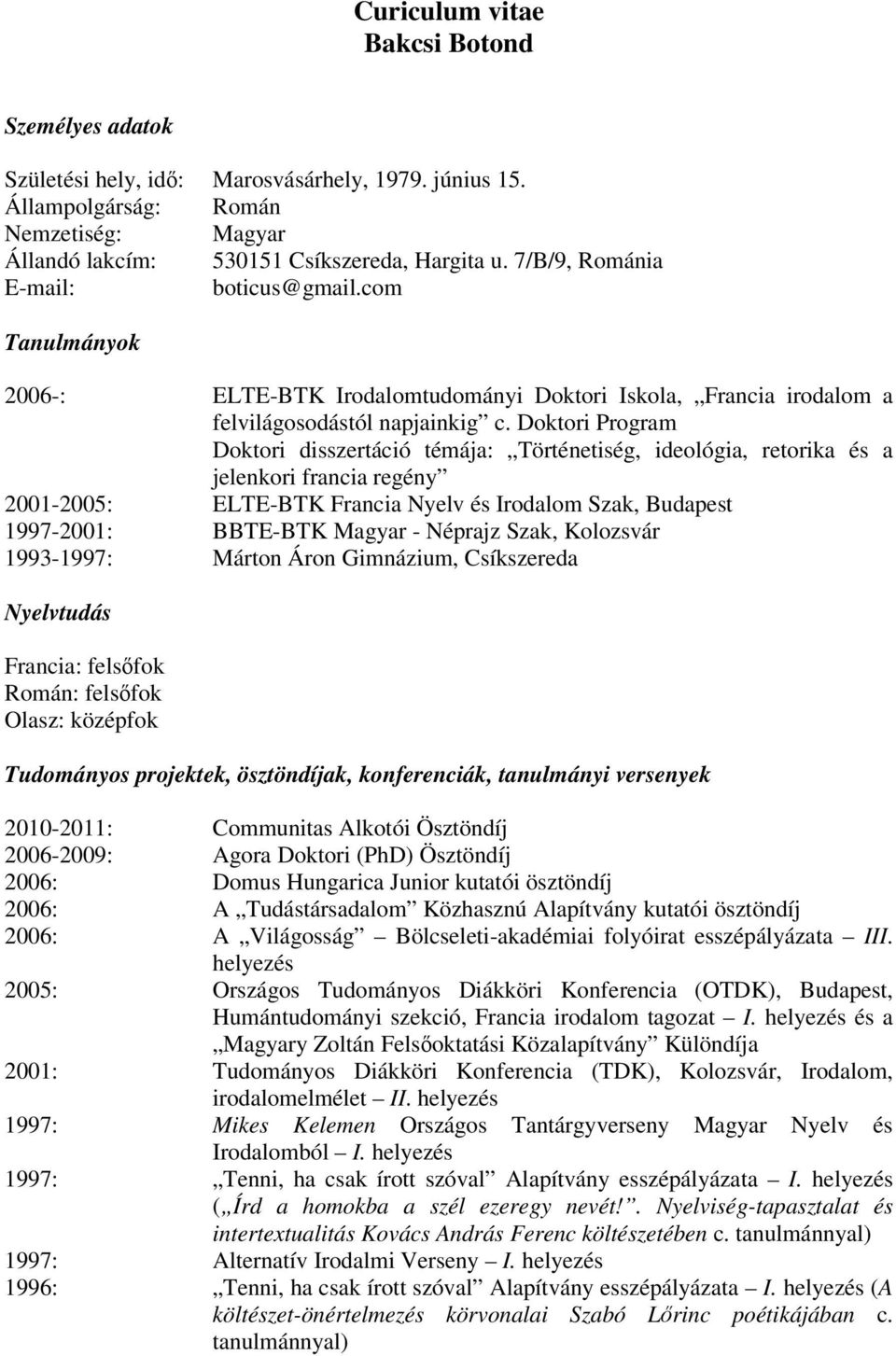 Curiculum vitae
Bakcsi Botond

Személyes adatok

Születési hely, idő: Marosvásárhely, 1979. június 15.
Állampolgárság: Román
Nemzetiség: Magyar
Állandó lakcím: 530151 Csíkszereda, Hargita u. 7/B/9, Románia
E-mail: boticus@gmail.com

Tanulmányok

2006-: ELTE-BTK Irodalomtudományi Doktori Iskola, „Francia irodalom a felvilágosodástól napjainkig” c. Doktori Program
Doktori disszertáció témája: „Történetiség, ideológia, retorika és a jelenkori francia regény”
2001-2005: ELTE-BTK Francia Nyelv és Irodalom Szak, Budapest
1997-2001: BBTE-BTK Magyar - Néprajz Szak, Kolozsvár
1993-1997: Márton Áron Gimnázium, Csíkszereda

Nyelvtudás

Francia: felsőfok
Román: felsőfok
Olasz: középfok

Tudományos projektek, ösztöndíjak, konferenciák, tanulmányi versenyek

2010-2011: Communitas Alkotói Ösztöndíj
2006-2009: Agora Doktori (PhD) Ösztöndíj
2006: Domus Hungarica Junior kutatói ösztöndíj
2006: A „Tudástársadalom” Közhasznú Alapítvány kutatói ösztöndíj
2006: A „Világosság” Bölcseleti-akadémiai folyóirat esszépályázata – III. helyezés
2005: Országos Tudományos Diákköri Konferencia (OTDK), Budapest, Humántudományi szekció, Francia irodalom tagozat – I. helyezés és a „Magyary Zoltán Felsőoktatási Közalapítvány” Különdíja
2001: Tudományos Diákköri Konferencia (TDK), Kolozsvár, Irodalom, irodalomelmélet – II. helyezés
1997: Mikes Kelemen Országos Tantárgyverseny Magyar Nyelv és Irodalomból – I. helyezés
1997: „Tenni, ha csak írott szóval” Alapítvány esszépályázata – I. helyezés („Írd a homokba a szél ezeregy nevét!”. Nyelviség-tapasztalat és intertextualitás Kovács András Ferenc költészetében c. tanulmánnyal)
1997: Alternatív Irodalmi Verseny – I. helyezés
1996: „Tenni, ha csak írott szóval” Alapítvány esszépályázata – I. helyezés (A költészet-önértelmezés körvonalai Szabó Lőrinc poétikájában c. tanulmánnyal)